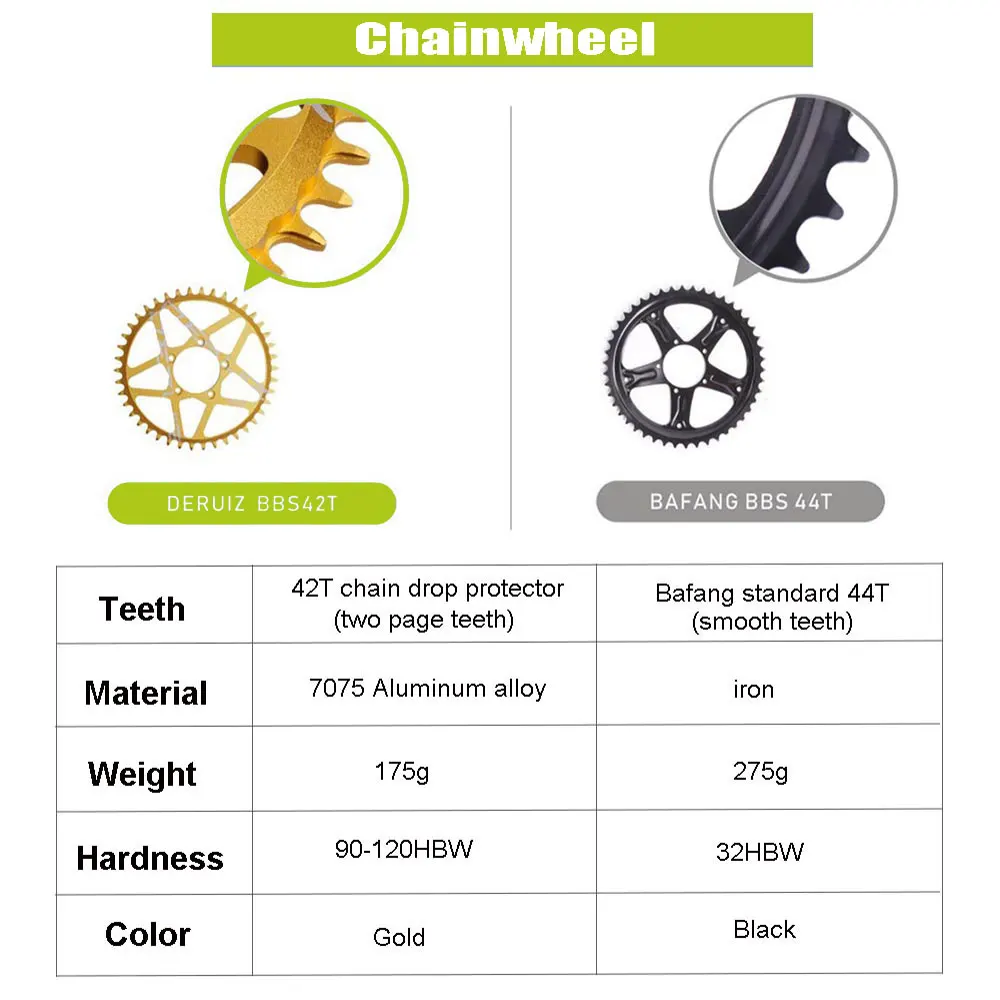 Chainwheel

DERUIZ BBS42T

BAFANG BBS 44T

| Teeth | 42T chain drop protector (two page teeth) | Bafang standard 44T (smooth teeth) |
|---|---|---|
| Material | 7075 Aluminum alloy | iron |
| Weight | 175g | 275g |
| Hardness | 90-120HBW | 32HBW |
| Color | Gold | Black |